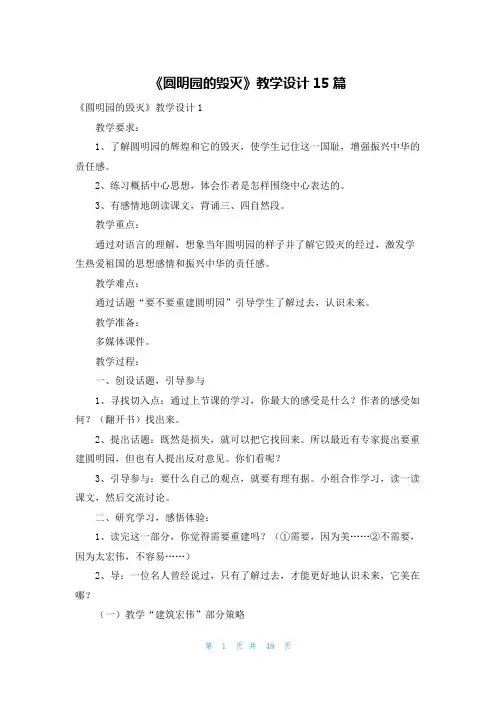 《圆明园的毁灭》教学设计 15 篇

《圆明园的毁灭》教学设计 1

教学要求：

1、了解圆明园的辉煌和它的毁灭，使学生记住这一国耻，增强振兴中华的责任感。

2、练习概括中心思想，体会作者是怎样围绕中心表达的。

3、有感情地朗读课文，背诵三、四自然段。

教学重点：

通过对语言的理解，想象当年圆明园的样子并了解它毁灭的经过，激发学生热爱祖国的思想感情和振兴中华的责任感。

教学难点：

通过话题“要不要重建圆明园”引导学生了解过去，认识未来。

教学准备：

多媒体课件。

教学过程：

一、创设话题，引导参与

1、寻找切入点：通过上节课的学习，你最大的感受是什么？作者的感受如何？（翻开书）找出来。

2、提出话题：既然是损失，就可以把它找回来。所以最近有专家提出要重建圆明园，但也有人提出反对意见。你们看呢？

3、引导参与：要什么自己的观点，就要有理有据。小组合作学习，读一读课文，然后交流讨论。

二、研究学习，感悟体验：

1、读完这一部分，你觉得需要重建吗？（①需要，因为美……②不需要，因为太宏伟，不容易……）

2、导：一位名人曾经说过，只有了解过去，才能更好地认识未来，它美在哪？

（一）教学“建筑宏伟”部分策略

第 1 页 共 48 页